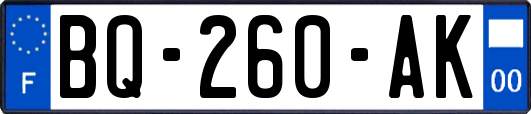 F

BQ-260-AK

00